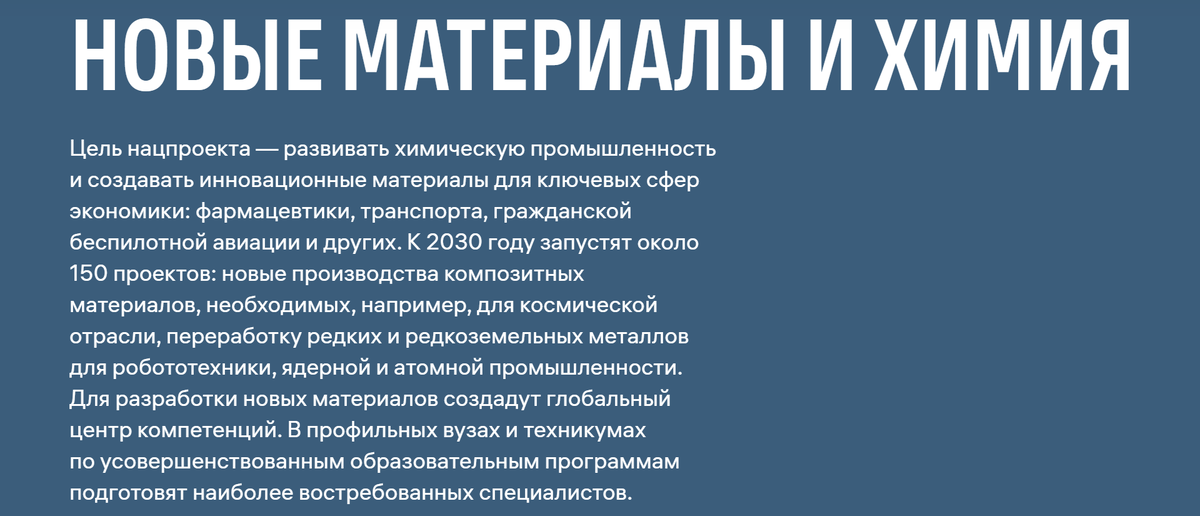 НОВЫЕ МАТЕРИАЛЫ И ХИМИЯ

Цель нацпроекта — развивать химическую промышленность и создавать инновационные материалы для ключевых сфер экономики: фармацевтики, транспорта, гражданской беспилотной авиации и других. К 2030 году запустят около 150 проектов: новые производства композитных материалов, необходимых, например, для космической отрасли, переработку редких и редкоземельных металлов для робототехники, ядерной и атомной промышленности. Для разработки новых материалов создадут глобальный центр компетенций. В профильных вузах и техникумах по усовершенствованным образовательным программам подготовят наиболее востребованных специалистов.